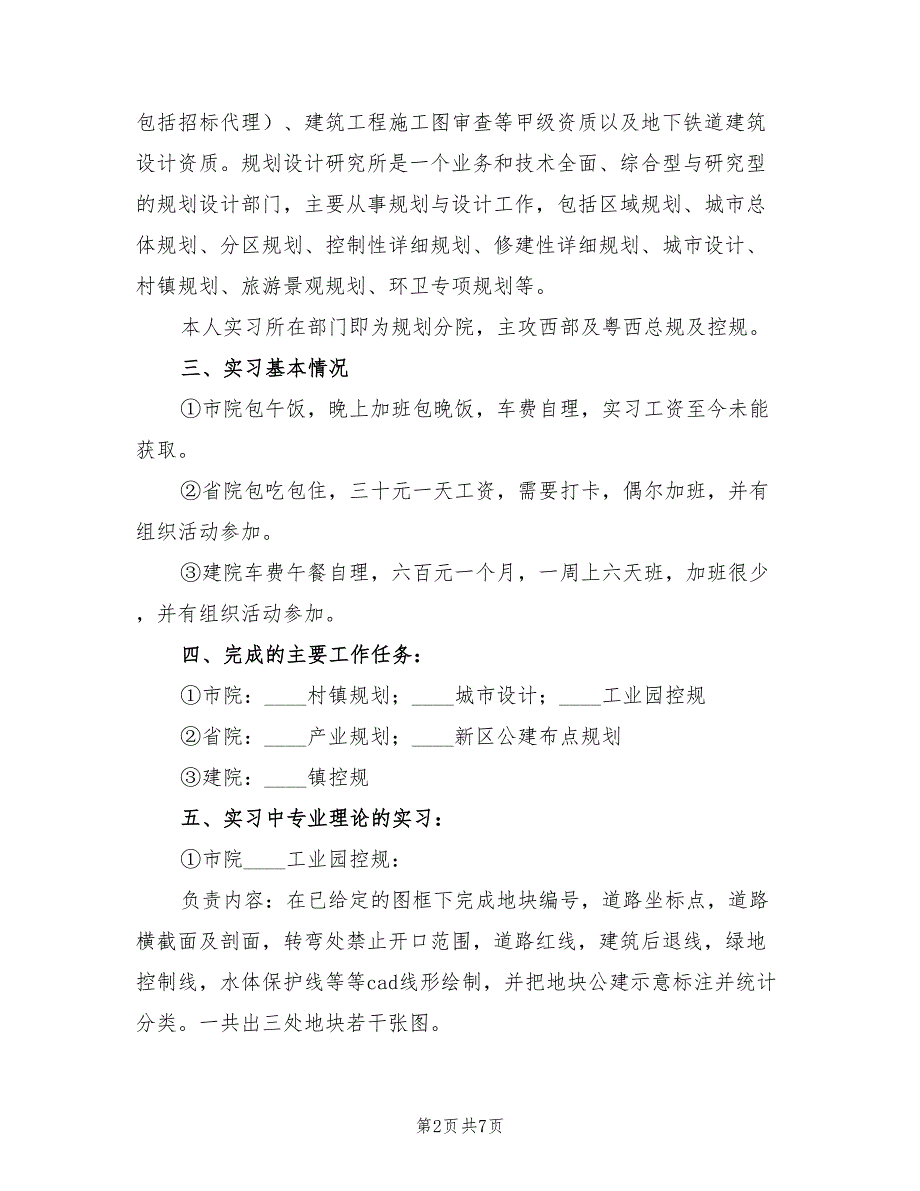 包括招标代理）、建筑工程施工图审查等甲级资质以及地下铁道建筑设计资质。规划设计研究所是一个业务和技术全面、综合型与研究型的规划设计部门，主要从事规划与设计工作，包括区域规划、城市总体规划、分区规划、控制性详细规划、修建性详细规划、城市设计、村镇规划、旅游景观规划、环卫专项规划等。

本人实习所在部门即为规划分院，主攻西部及粤西总规及控规。

三、实习基本情况

①市院包午饭，晚上加班包晚饭，车费自理，实习工资至今未能获取。

②省院包吃包住，三十元一天工资，需要打卡，偶尔加班，并有组织活动参加。

③建院车费午餐自理，六百元一个月，一周上六天班，加班很少，并有组织活动参加。

四、完成的主要工作任务：

①市院：____村镇规划；____城市设计；____工业园控规

②省院：____产业规划；____新区公建布点规划

③建院：____镇控规

五、实习中专业理论的实习：

①市院____工业园控规：

负责内容：在已给定的图框下完成地块编号，道路坐标点，道路横截面及剖面，转弯处禁止开口范围，道路红线，建筑后退线，绿地控制线，水体保护线等等cad线形绘制，并把地块公建示意标注并统计分类。一共出三处地块若干张图。

第2页 共7页